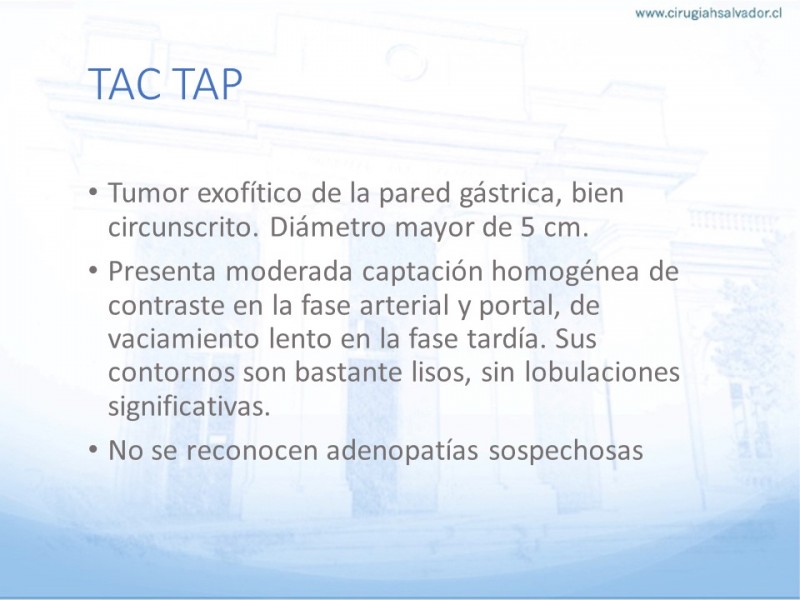 www.cirugiahsalvador.cl

TAC TAP

• Tumor exofítico de la pared gástrica, bien circunscrito. Diámetro mayor de 5 cm.

• Presenta moderada captación homogénea de contraste en la fase arterial y portal, de vaciamiento lento en la fase tardía. Sus contornos son bastante lisos, sin lobulaciones significativas.

• No se reconocen adenopatías sospechosas